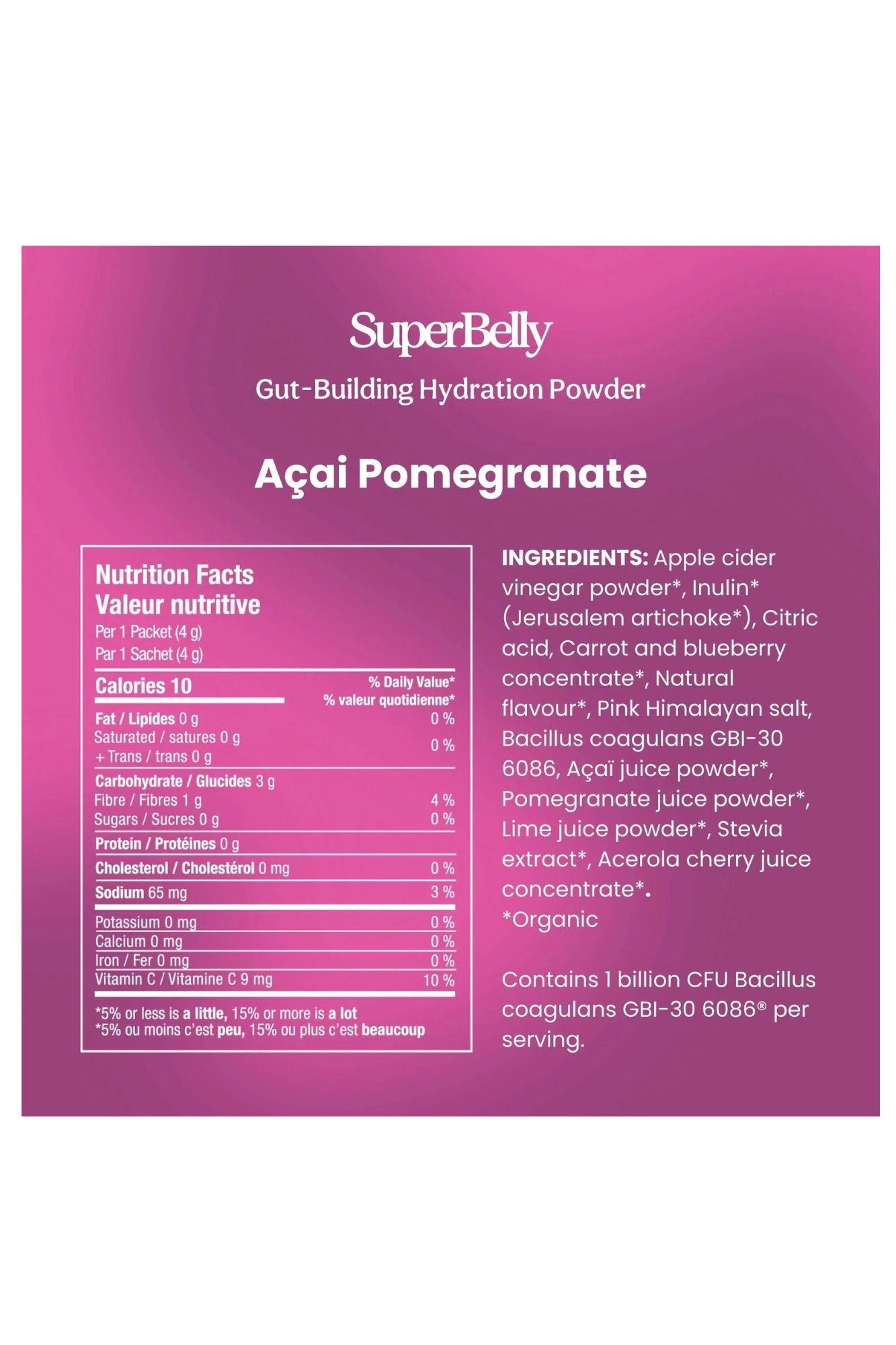 SuperBelly

Gut-Building Hydration Powder

Açai Pomegranate

Nutrition Facts
Valeur nutritive
Per 1 Packet (4 g)
Par 1 Sachet (4 g)

| Calories 10 | % Daily Value* % valeur quotidienne* |
|---|---|
| Fat / Lipides 0 g | 0 % |
| Saturated / satures 0 g + Trans / trans 0 g | 0 % |
| Carbohydrate / Glucides 3 g | |
| Fibre / Fibres 1 g | 4 % |
| Sugars / Sucres 0 g | 0 % |
| Protein / Protéines 0 g | |
| Cholesterol / Cholestérol 0 mg | 0 % |
| Sodium 65 mg | 3 % |
| Potassium 0 mg | 0 % |
| Calcium 0 mg | 0 % |
| Iron / Fer 0 mg | 0 % |
| Vitamin C / Vitamine C 9 mg | 10 % |

*5% or less is a little, 15% or more is a lot
*5% ou moins c'est peu, 15% ou plus c'est beaucoup

INGREDIENTS: Apple cider vinegar powder*, Inulin* (Jerusalem artichoke*), Citric acid, Carrot and blueberry concentrate*, Natural flavour*, Pink Himalayan salt, Bacillus coagulans GBI-30 6086, Açaï juice powder*, Pomegranate juice powder*, Lime juice powder*, Stevia extract*, Acerola cherry juice concentrate*.
*Organic

Contains 1 billion CFU Bacillus coagulans GBI-30 6086® per serving.